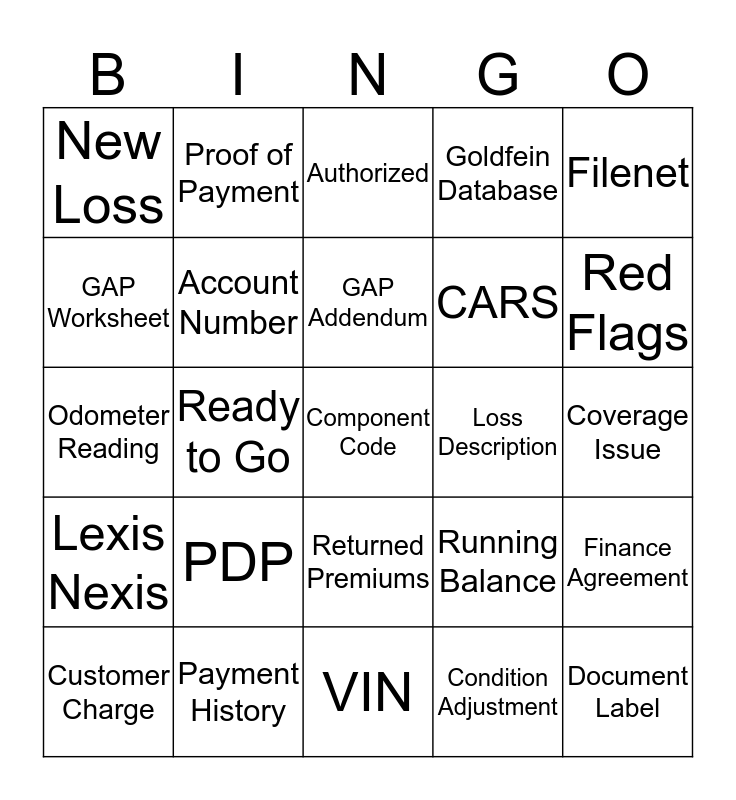 | B | I | N | G | O |
|---|---|---|---|---|
| New Loss | Proof of Payment | Authorized | Goldfein Database | Filenet |
| GAP Worksheet | Account Number | GAP Addendum | CARS | Red Flags |
| Odometer Reading | Ready to Go | Component Code | Loss Description | Coverage Issue |
| Lexis Nexis | PDP | Returned Premiums | Running Balance | Finance Agreement |
| Customer Charge | Payment History | VIN | Condition Adjustment | Document Label |